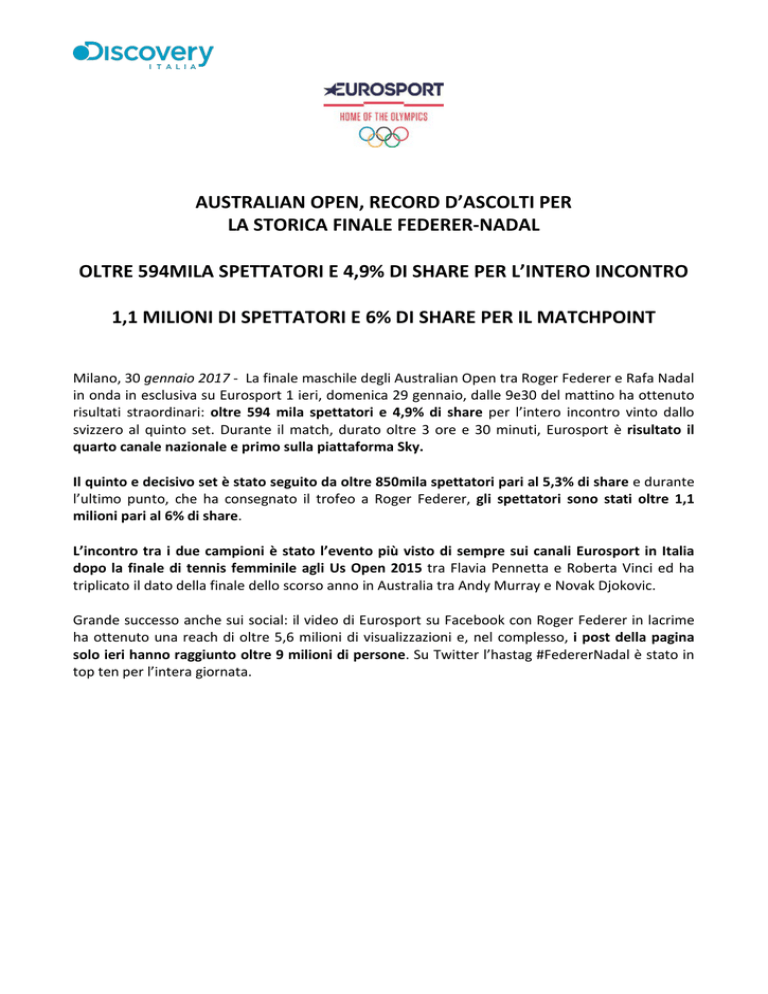 Discovery
ITALIA

EUROSPORT
HOME OF THE OLYMPICS

AUSTRALIAN OPEN, RECORD D'ASCOLTI PER LA STORICA FINALE FEDERER-NADAL

OLTRE 594MILA SPETTATORI E 4,9% DI SHARE PER L'INTERO INCONTRO

1,1 MILIONI DI SPETTATORI E 6% DI SHARE PER IL MATCHPOINT

Milano, 30 gennaio 2017 - La finale maschile degli Australian Open tra Roger Federer e Rafa Nadal in onda in esclusiva su Eurosport 1 ieri, domenica 29 gennaio, dalle 9e30 del mattino ha ottenuto risultati straordinari: oltre 594 mila spettatori e 4,9% di share per l'intero incontro vinto dallo svizzero al quinto set. Durante il match, durato oltre 3 ore e 30 minuti, Eurosport è risultato il quarto canale nazionale e primo sulla piattaforma Sky.

Il quinto e decisivo set è stato seguito da oltre 850mila spettatori pari al 5,3% di share e durante l'ultimo punto, che ha consegnato il trofeo a Roger Federer, gli spettatori sono stati oltre 1,1 milioni pari al 6% di share.

L'incontro tra i due campioni è stato l'evento più visto di sempre sui canali Eurosport in Italia dopo la finale di tennis femminile agli Us Open 2015 tra Flavia Pennetta e Roberta Vinci ed ha triplicato il dato della finale dello scorso anno in Australia tra Andy Murray e Novak Djokovic.

Grande successo anche sui social: il video di Eurosport su Facebook con Roger Federer in lacrime ha ottenuto una reach di oltre 5,6 milioni di visualizzazioni e, nel complesso, i post della pagina solo ieri hanno raggiunto oltre 9 milioni di persone. Su Twitter l'hastag #FedererNadal è stato in top ten per l'intera giornata.